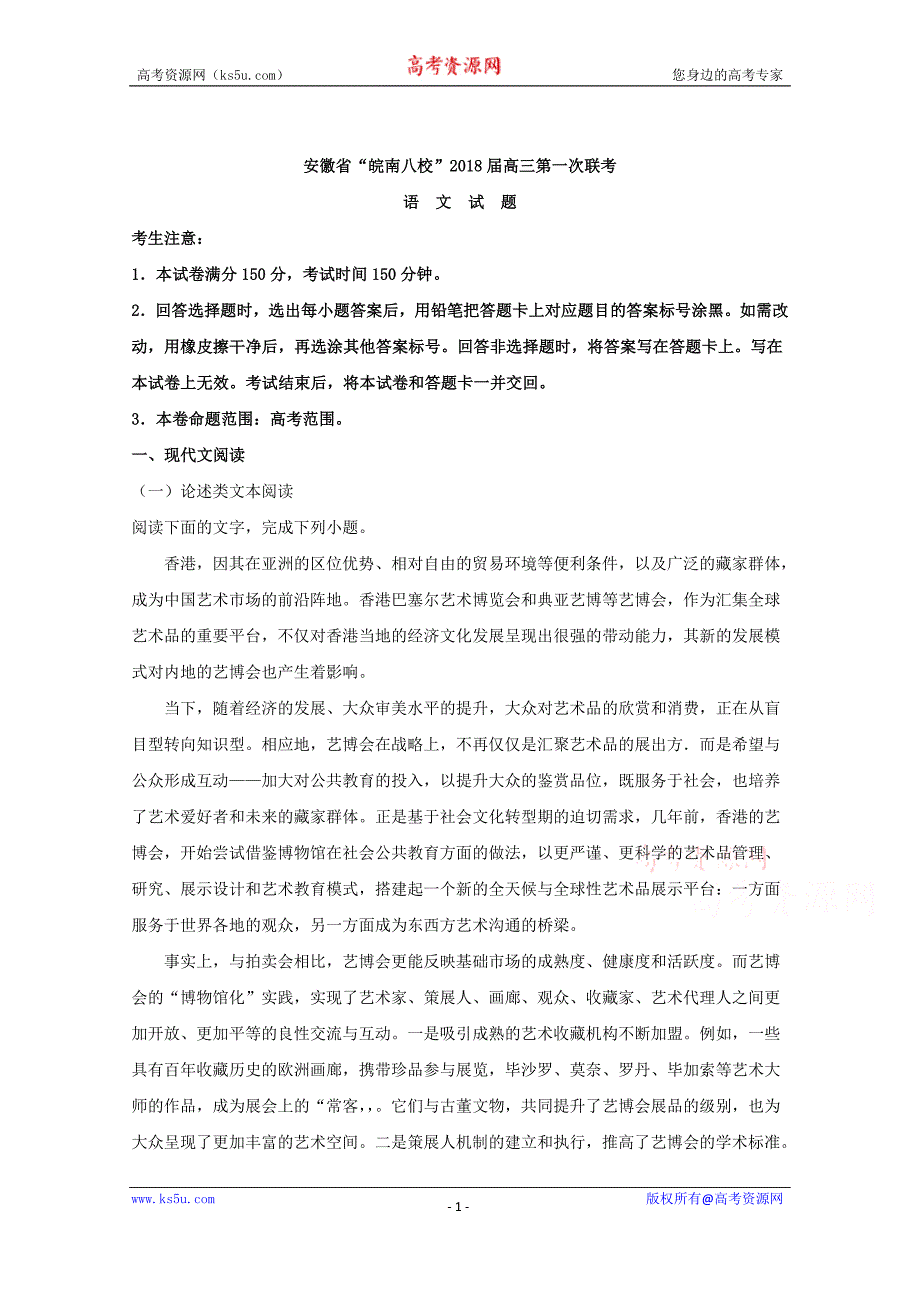 高考资源网（ks5u.com） 高考资源网 您身边的高考专家

安徽省“皖南八校”2018届高三第一次联考

语 文 试 题

考生注意：

1．本试卷满分150分，考试时间150分钟。

2．回答选择题时，选出每小题答案后，用铅笔把答题卡上对应题目的答案标号涂黑。如需改动，用橡皮擦干净后，再选涂其他答案标号。回答非选择题时，将答案写在答题卡上。写在本试卷上无效。考试结束后，将本试卷和答题卡一并交回。

3．本卷命题范围：高考范围。

一、现代文阅读

（一）论述类文本阅读

阅读下面的文字，完成下列小题。

香港，因其在亚洲的区位优势、相对自由的贸易环境等便利条件，以及广泛的藏家群体，成为中国艺术市场的前沿阵地。香港巴塞尔艺术博览会和典亚艺博等艺博会，作为汇集全球艺术品的重要平台，不仅对香港当地的经济文化发展呈现出很强的带动能力，其新的发展模式对内地的艺博会也产生着影响。

当下，随着经济的发展、大众审美水平的提升，大众对艺术品的欣赏和消费，正在从盲目型转向知识型。相应地，艺博会在战略上，不再仅仅是汇聚艺术品的展出方．而是希望与公众形成互动——加大对公共教育的投入，以提升大众的鉴赏品位，既服务于社会，也培养了艺术爱好者和未来的藏家群体。正是基于社会文化转型期的迫切需求，几年前，香港的艺博会，开始尝试借鉴博物馆在社会公共教育方面的做法，以更严谨、更科学的艺术品管理、研究、展示设计和艺术教育模式，搭建起一个新的全天候与全球性艺术品展示平台：一方面服务于世界各地的观众，另一方面成为东西方艺术沟通的桥梁。

事实上，与拍卖会相比，艺博会更能反映基础市场的成熟度、健康度和活跃度。而艺博会的“博物馆化”实践，实现了艺术家、策展人、画廊、观众、收藏家、艺术代理人之间更加开放、更加平等的良性交流与互动。一是吸引成熟的艺术收藏机构不断加盟。例如，一些具有百年收藏历史的欧洲画廊，携带珍品参与展览，毕沙罗、莫奈、罗丹、毕加索等艺术大师的作品，成为展会上的“常客，,。它们与古董文物，共同提升了艺博会展品的级别，也为大众呈现了更加丰富的艺术空间。二是策展人机制的建立和执行，推高了艺博会的学术标准。

高考资源网

www.ks5u.com - 1 - 版权所有@高考资源网